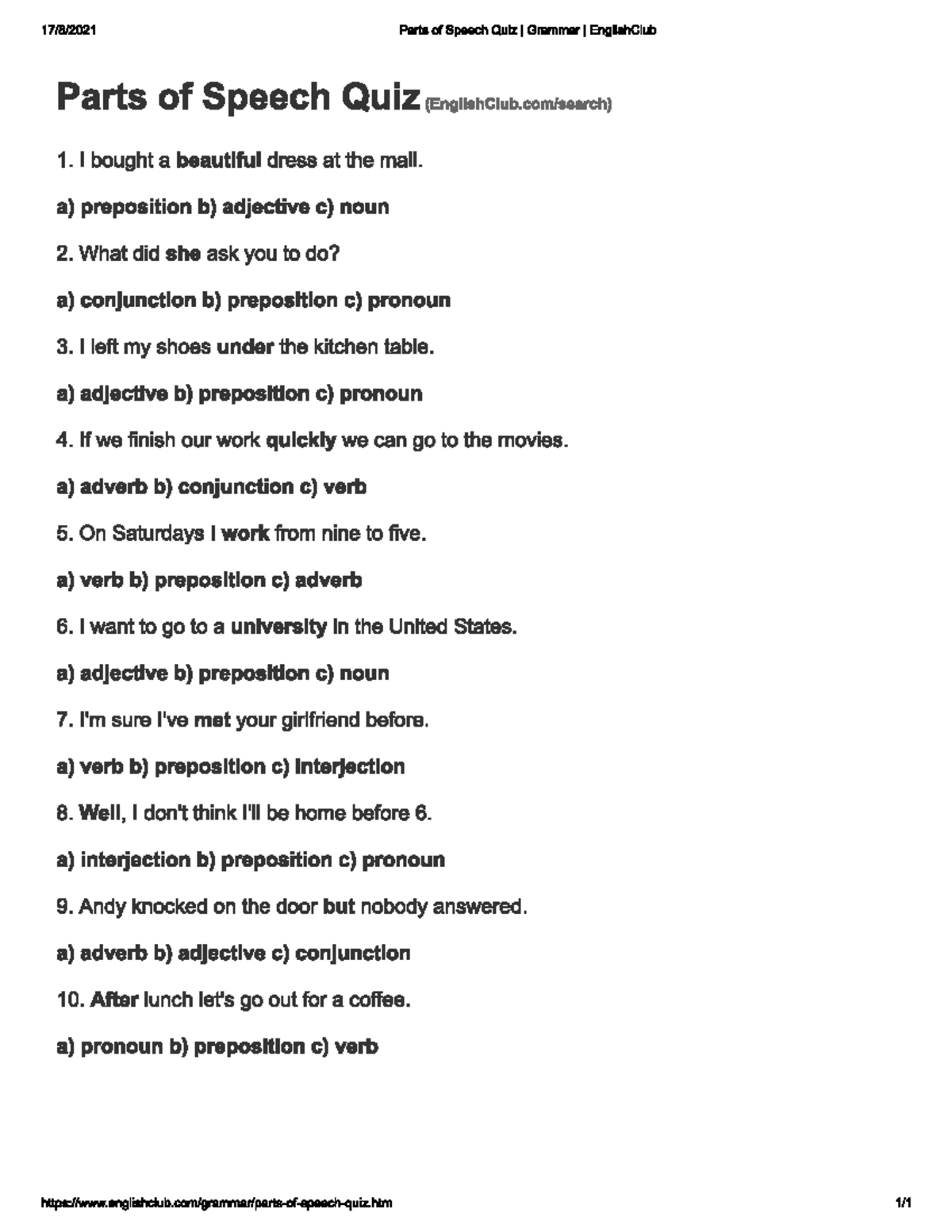 17/8/2021 Parts of Speech Quiz | Grammar | EnglishClub

Parts of Speech Quiz (EnglishClub.com/search)

1. I bought a beautiful dress at the mall.

a) preposition b) adjective c) noun

2. What did she ask you to do?

a) conjunction b) preposition c) pronoun

3. I left my shoes under the kitchen table.

a) adjective b) preposition c) pronoun

4. If we finish our work quickly we can go to the movies.

a) adverb b) conjunction c) verb

5. On Saturdays I work from nine to five.

a) verb b) preposition c) adverb

6. I want to go to a university in the United States.

a) adjective b) preposition c) noun

7. I'm sure I've met your girlfriend before.

a) verb b) preposition c) interjection

8. Well, I don't think I'll be home before 6.

a) interjection b) preposition c) pronoun

9. Andy knocked on the door but nobody answered.

a) adverb b) adjective c) conjunction

10. After lunch let's go out for a coffee.

a) pronoun b) preposition c) verb

https://www.englishclub.com/grammar/parts-of-speech-quiz.htm 1/1